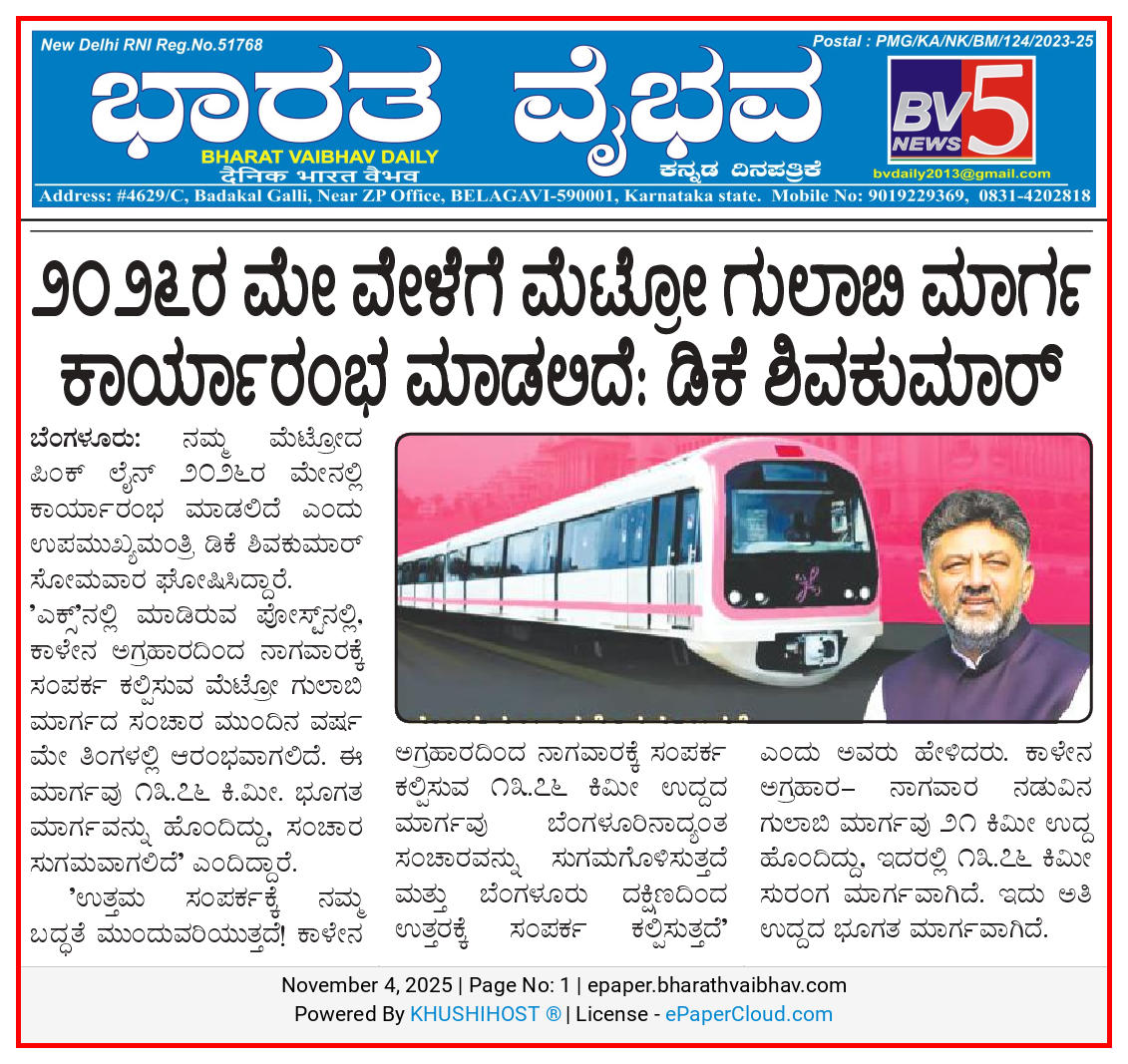 New Delhi RNI Reg.No.51768

Postal : PMG/KA/NK/BM/124/2023-25

ಭಾರತ ವೈಭವ

BHARAT VAIBHAV DAILY
दैनिक भारत वैभव

ಕನ್ನಡ ದಿನಪತ್ರಿಕೆ

BV NEWS 5

bvdaily2013@gmail.com

Address: #4629/C, Badakal Galli, Near ZP Office, BELAGAVI-590001, Karnataka state. Mobile No: 9019229369, 0831-4202818

೨೦೨೬ರ ಮೇ ವೇಳೆಗೆ ಮೆಟ್ರೋ ಗುಲಾಬಿ ಮಾರ್ಗ ಕಾರ್ಯಾರಂಭ ಮಾಡಲಿದೆ: ಡಿಕೆ ಶಿವಕುಮಾರ್

ಬೆಂಗಳೂರು: ನಮ್ಮ ಮೆಟ್ರೋದ ಪಿಂಕ್ ಲೈನ್ ೨೦೨೬ರ ಮೇನಲ್ಲಿ ಕಾರ್ಯಾರಂಭ ಮಾಡಲಿದೆ ಎಂದು ಉಪಮುಖ್ಯಮಂತ್ರಿ ಡಿಕೆ ಶಿವಕುಮಾರ್ ಸೋಮವಾರ ಘೋಷಿಸಿದ್ದಾರೆ.

'ಎಕ್ಸ್'ನಲ್ಲಿ ಮಾಡಿರುವ ಪೋಸ್ಟ್‌ನಲ್ಲಿ, ಕಾಳೇನ ಅಗ್ರಹಾರದಿಂದ ನಾಗವಾರಕ್ಕೆ ಸಂಪರ್ಕ ಕಲ್ಪಿಸುವ ಮೆಟ್ರೋ ಗುಲಾಬಿ ಮಾರ್ಗದ ಸಂಚಾರ ಮುಂದಿನ ವರ್ಷ ಮೇ ತಿಂಗಳಲ್ಲಿ ಆರಂಭವಾಗಲಿದೆ. ಈ ಮಾರ್ಗವು ೧೩.೭೬ ಕಿ.ಮೀ. ಭೂಗತ ಮಾರ್ಗವನ್ನು ಹೊಂದಿದ್ದು, ಸಂಚಾರ ಸುಗಮವಾಗಲಿದೆ' ಎಂದಿದ್ದಾರೆ.

'ಉತ್ತಮ ಸಂಪರ್ಕಕ್ಕೆ ನಮ್ಮ ಬದ್ಧತೆ ಮುಂದುವರಿಯುತ್ತದೆ! ಕಾಳೇನ ಅಗ್ರಹಾರದಿಂದ ನಾಗವಾರಕ್ಕೆ ಸಂಪರ್ಕ ಕಲ್ಪಿಸುವ ೧೩.೭೬ ಕಿಮೀ ಉದ್ದದ ಮಾರ್ಗವು ಬೆಂಗಳೂರಿನಾದ್ಯಂತ ಸಂಚಾರವನ್ನು ಸುಗಮಗೊಳಿಸುತ್ತದೆ ಮತ್ತು ಬೆಂಗಳೂರು ದಕ್ಷಿಣದಿಂದ ಉತ್ತರಕ್ಕೆ ಸಂಪರ್ಕ ಕಲ್ಪಿಸುತ್ತದೆ' ಎಂದು ಅವರು ಹೇಳಿದರು. ಕಾಳೇನ ಅಗ್ರಹಾರ– ನಾಗವಾರ ನಡುವಿನ ಗುಲಾಬಿ ಮಾರ್ಗವು ೨೧ ಕಿಮೀ ಉದ್ದ ಹೊಂದಿದ್ದು, ಇದರಲ್ಲಿ ೧೩.೭೬ ಕಿಮೀ ಸುರಂಗ ಮಾರ್ಗವಾಗಿದೆ. ಇದು ಅತಿ ಉದ್ದದ ಭೂಗತ ಮಾರ್ಗವಾಗಿದೆ.

November 4, 2025 | Page No: 1 | epaper.bharathvaibhav.com
Powered By KHUSHIHOST ® | License - ePaperCloud.com